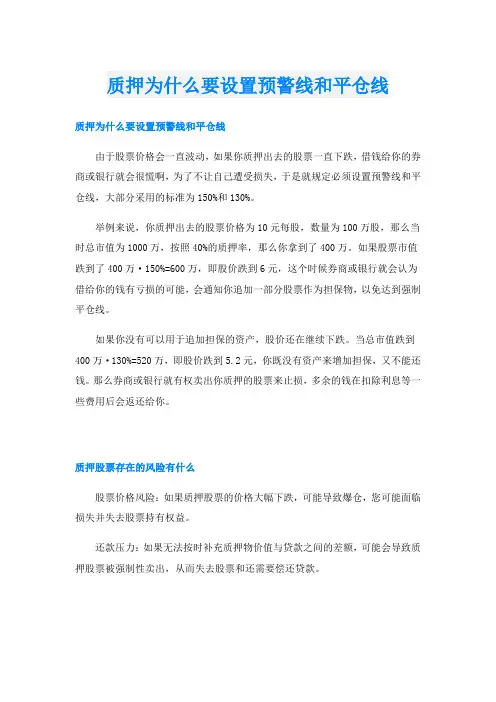 质押为什么要设置预警线和平仓线

质押为什么要设置预警线和平仓线

由于股票价格会一直波动，如果你质押出去的股票一直下跌，借钱给你的券商或银行就会很慌啊，为了不让自己遭受损失，于是就规定必须设置预警线和平仓线，大部分采用的标准为150%和130%。

举例来说，你质押出去的股票价格为10元每股，数量为100万股，那么当时总市值为1000万，按照40%的质押率，那么你拿到了400万。如果股票市值跌到了400万·150%=600万，即股价跌到6元，这个时候券商或银行就会认为借给你的钱有亏损的可能，会通知你追加一部分股票作为担保物，以免达到强制平仓线。

如果你没有可以用于追加担保的资产，股价还在继续下跌。当总市值跌到400万·130%=520万，即股价跌到5.2元，你既没有资产来增加担保，又不能还钱。那么券商或银行就有权卖出你质押的股票来止损，多余的钱在扣除利息等一些费用后会返还给你。

质押股票存在的风险有什么

股票价格风险：如果质押股票的价格大幅下跌，可能导致爆仓，您可能面临损失并失去股票持有权益。

还款压力：如果无法按时补充质押物价值与贷款之间的差额，可能会导致质押股票被强制性卖出，从而失去股票和还需要偿还贷款。